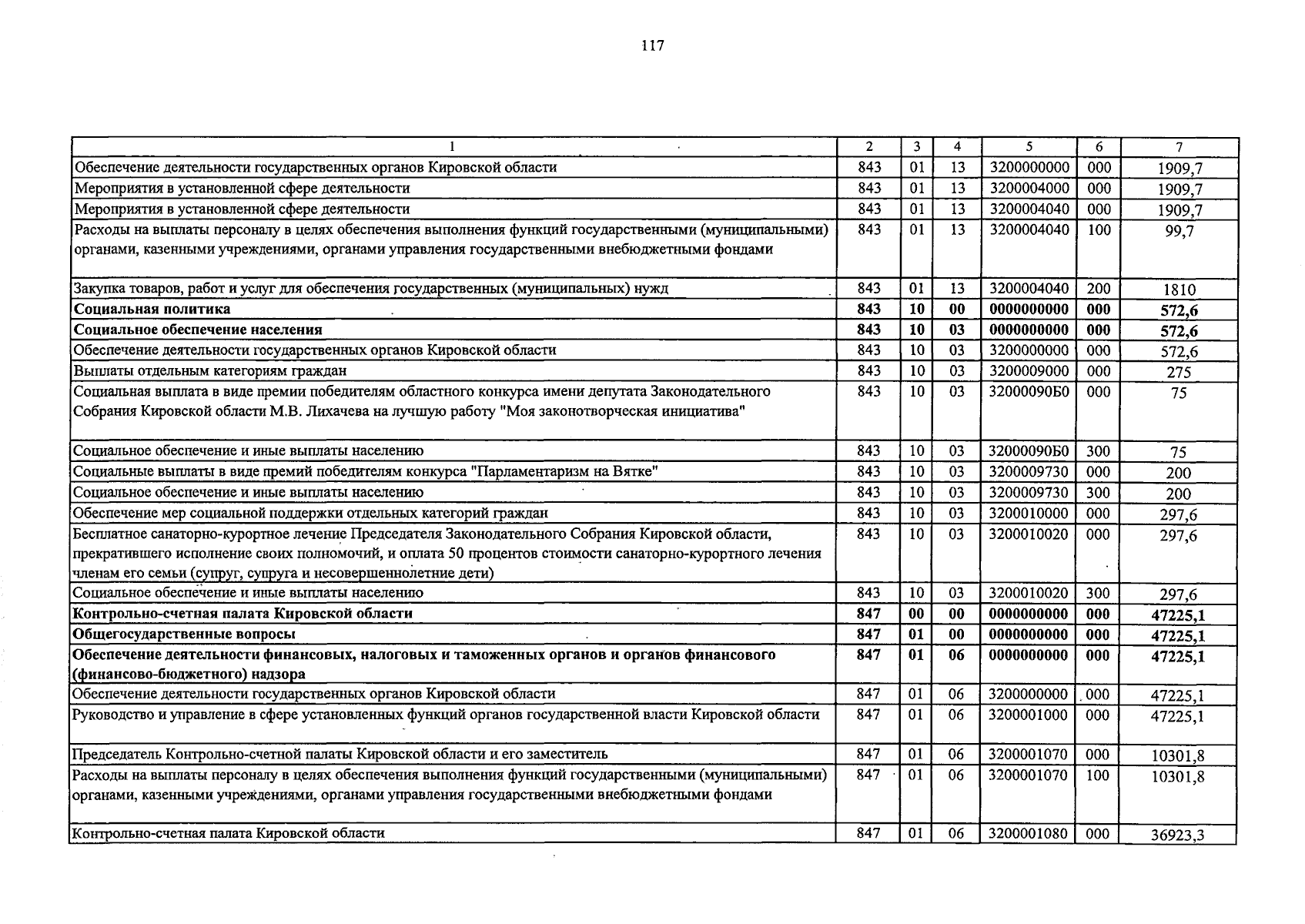 117

| 1 | 2 | 3 | 4 | 5 | 6 | 7 |
|---|---|---|---|---|---|---|
| Обеспечение деятельности государственных органов Кировской области | 843 | 01 | 13 | 3200000000 | 000 | 1909,7 |
| Мероприятия в установленной сфере деятельности | 843 | 01 | 13 | 3200004000 | 000 | 1909,7 |
| Мероприятия в установленной сфере деятельности | 843 | 01 | 13 | 3200004040 | 000 | 1909,7 |
| Расходы на выплаты персоналу в целях обеспечения выполнения функций государственными (муниципальными) органами, казенными учреждениями, органами управления государственными внебюджетными фондами | 843 | 01 | 13 | 3200004040 | 100 | 99,7 |
| Закупка товаров, работ и услуг для обеспечения государственных (муниципальных) нужд | 843 | 01 | 13 | 3200004040 | 200 | 1810 |
| Социальная политика | 843 | 10 | 00 | 0000000000 | 000 | 572,6 |
| Социальное обеспечение населения | 843 | 10 | 03 | 0000000000 | 000 | 572,6 |
| Обеспечение деятельности государственных органов Кировской области | 843 | 10 | 03 | 3200000000 | 000 | 572,6 |
| Выплаты отдельным категориям граждан | 843 | 10 | 03 | 3200009000 | 000 | 275 |
| Социальная выплата в виде премии победителям областного конкурса имени депутата Законодательного Собрания Кировской области М.В. Лихачева на лучшую работу "Моя законотворческая инициатива" | 843 | 10 | 03 | 32000090Б0 | 000 | 75 |
| Социальное обеспечение и иные выплаты населению | 843 | 10 | 03 | 32000090Б0 | 300 | 75 |
| Социальные выплаты в виде премий победителям конкурса "Парламентаризм на Вятке" | 843 | 10 | 03 | 3200009730 | 000 | 200 |
| Социальное обеспечение и иные выплаты населению | 843 | 10 | 03 | 3200009730 | 300 | 200 |
| Обеспечение мер социальной поддержки отдельных категорий граждан | 843 | 10 | 03 | 3200010000 | 000 | 297,6 |
| Бесплатное санаторно-курортное лечение Председателя Законодательного Собрания Кировской области, прекратившего исполнение своих полномочий, и оплата 50 процентов стоимости санаторно-курортного лечения членам его семьи (супруг, супруга и несовершеннолетние дети) | 843 | 10 | 03 | 3200010020 | 000 | 297,6 |
| Социальное обеспечение и иные выплаты населению | 843 | 10 | 03 | 3200010020 | 300 | 297,6 |
| Контрольно-счетная палата Кировской области | 847 | 00 | 00 | 0000000000 | 000 | 47225,1 |
| Общегосударственные вопросы | 847 | 01 | 00 | 0000000000 | 000 | 47225,1 |
| Обеспечение деятельности финансовых, налоговых и таможенных органов и органов финансового (финансово-бюджетного) надзора | 847 | 01 | 06 | 0000000000 | 000 | 47225,1 |
| Обеспечение деятельности государственных органов Кировской области | 847 | 01 | 06 | 3200000000 | 000 | 47225,1 |
| Руководство и управление в сфере установленных функций органов государственной власти Кировской области | 847 | 01 | 06 | 3200001000 | 000 | 47225,1 |
| Председатель Контрольно-счетной палаты Кировской области и его заместитель | 847 | 01 | 06 | 3200001070 | 000 | 10301,8 |
| Расходы на выплаты персоналу в целях обеспечения выполнения функций государственными (муниципальными) органами, казенными учреждениями, органами управления государственными внебюджетными фондами | 847 | 01 | 06 | 3200001070 | 100 | 10301,8 |
| Контрольно-счетная палата Кировской области | 847 | 01 | 06 | 3200001080 | 000 | 36923,3 |